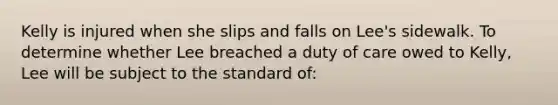 Kelly is injured when she slips and falls on Lee's sidewalk. To determine whether Lee breached a duty of care owed to Kelly, Lee will be subject to the standard of: